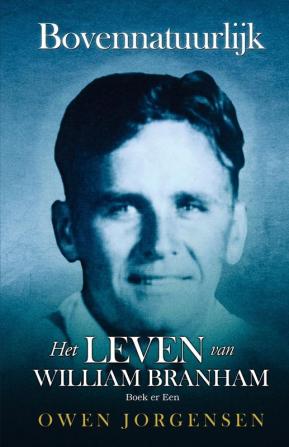 Bovennatuurlijk

Het LEVEN van
WILLIAM BRANHAM

Boek er Een

OWEN JORGENSEN